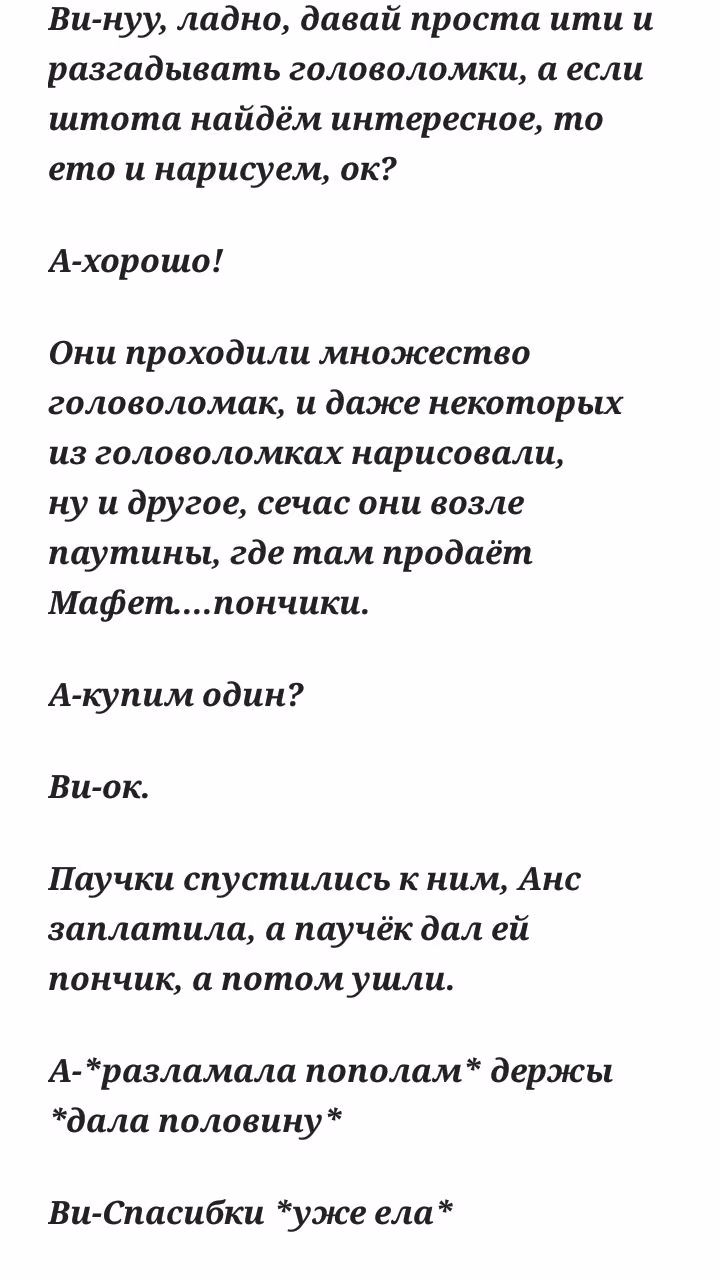 Ви-нуу, ладно, давай проста ити и разгадывать головоломки, а если штота найдём интересное, то ето и нарисуем, ок?

А-хорошо!

Они проходили множество головоломак, и даже некоторых из головоломках нарисовали, ну и другое, сечас они возле паутины, где там продаёт Мафет....пончики.

А-купим один?

Ви-ок.

Паучки спустились к ним, Анс заплатила, а паучёк дал ей пончик, а потом ушли.

А-*разламала пополам* держы *дала половину*

Ви-Спасибки *уже ела*